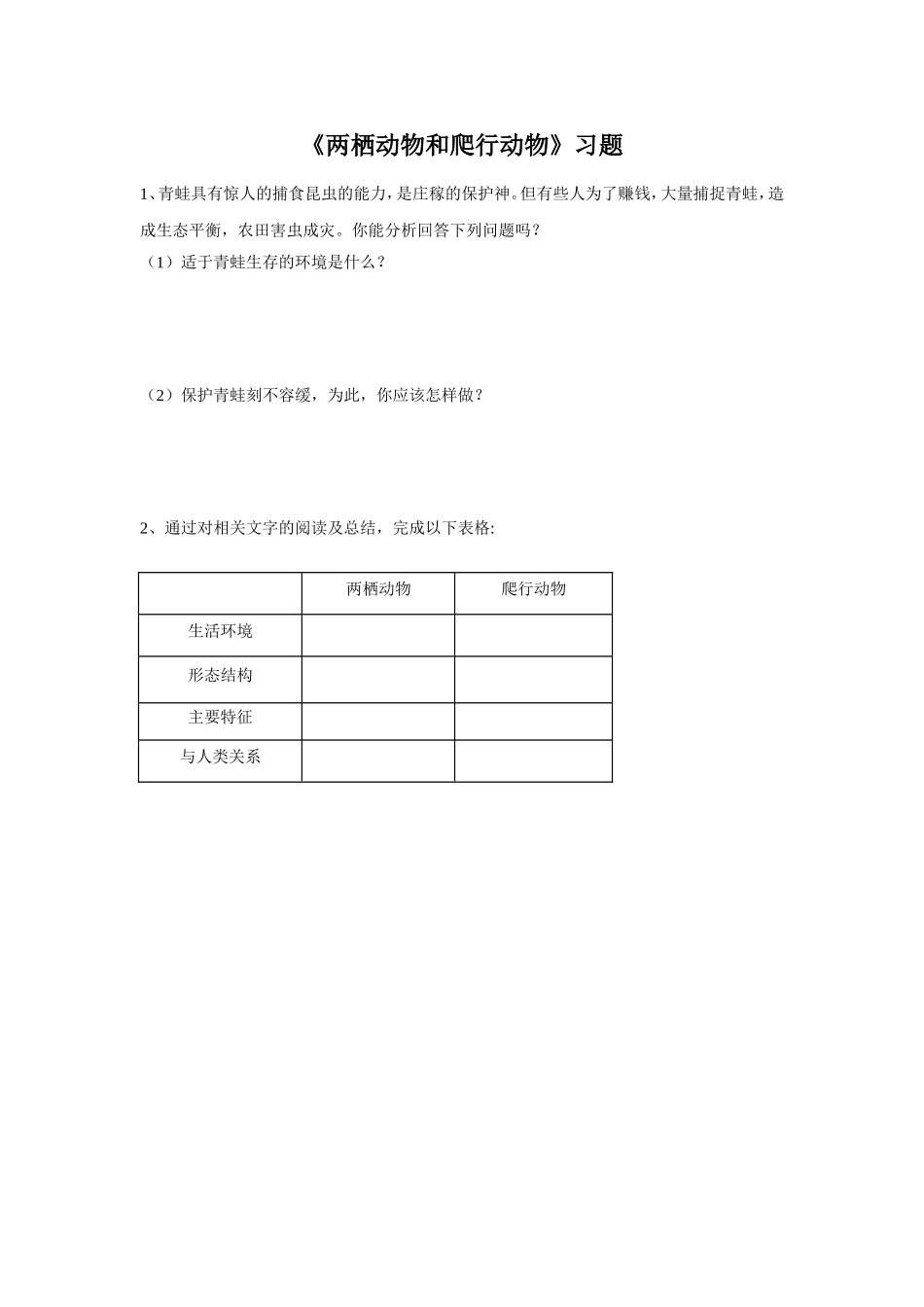 《两栖动物和爬行动物》习题

1、青蛙具有惊人的捕食昆虫的能力，是庄稼的保护神。但有些人为了赚钱，大量捕捉青蛙，造成生态平衡，农田害虫成灾。你能分析回答下列问题吗？

（1）适于青蛙生存的环境是什么？

（2）保护青蛙刻不容缓，为此，你应该怎样做？

2、通过对相关文字的阅读及总结，完成以下表格:

| | 两栖动物 | 爬行动物 |
|---|---|---|
| 生活环境 | | |
| 形态结构 | | |
| 主要特征 | | |
| 与人类关系 | | |